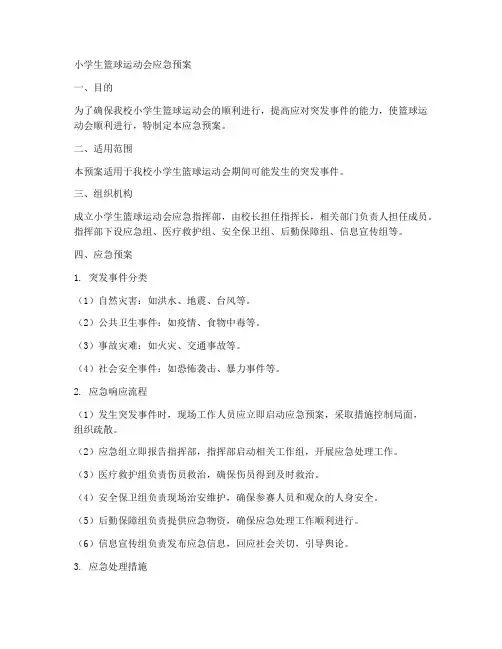 小学生篮球运动会应急预案

一、目的

为了确保我校小学生篮球运动会的顺利进行，提高应对突发事件的能力，使篮球运动会顺利进行，特制定本应急预案。

二、适用范围

本预案适用于我校小学生篮球运动会期间可能发生的突发事件。

三、组织机构

成立小学生篮球运动会应急指挥部，由校长担任指挥长，相关部门负责人担任成员。指挥部下设应急组、医疗救护组、安全保卫组、后勤保障组、信息宣传组等。

四、应急预案

1. 突发事件分类

（1）自然灾害：如洪水、地震、台风等。

（2）公共卫生事件：如疫情、食物中毒等。

（3）事故灾难：如火灾、交通事故等。

（4）社会安全事件：如恐怖袭击、暴力事件等。

2. 应急响应流程

（1）发生突发事件时，现场工作人员应立即启动应急预案，采取措施控制局面，组织疏散。

（2）应急组立即报告指挥部，指挥部启动相关工作组，开展应急处理工作。

（3）医疗救护组负责伤员救治，确保伤员得到及时救治。

（4）安全保卫组负责现场治安维护，确保参赛人员和观众的人身安全。

（5）后勤保障组负责提供应急物资，确保应急处理工作顺利进行。

（6）信息宣传组负责发布应急信息，回应社会关切，引导舆论。

3. 应急处理措施